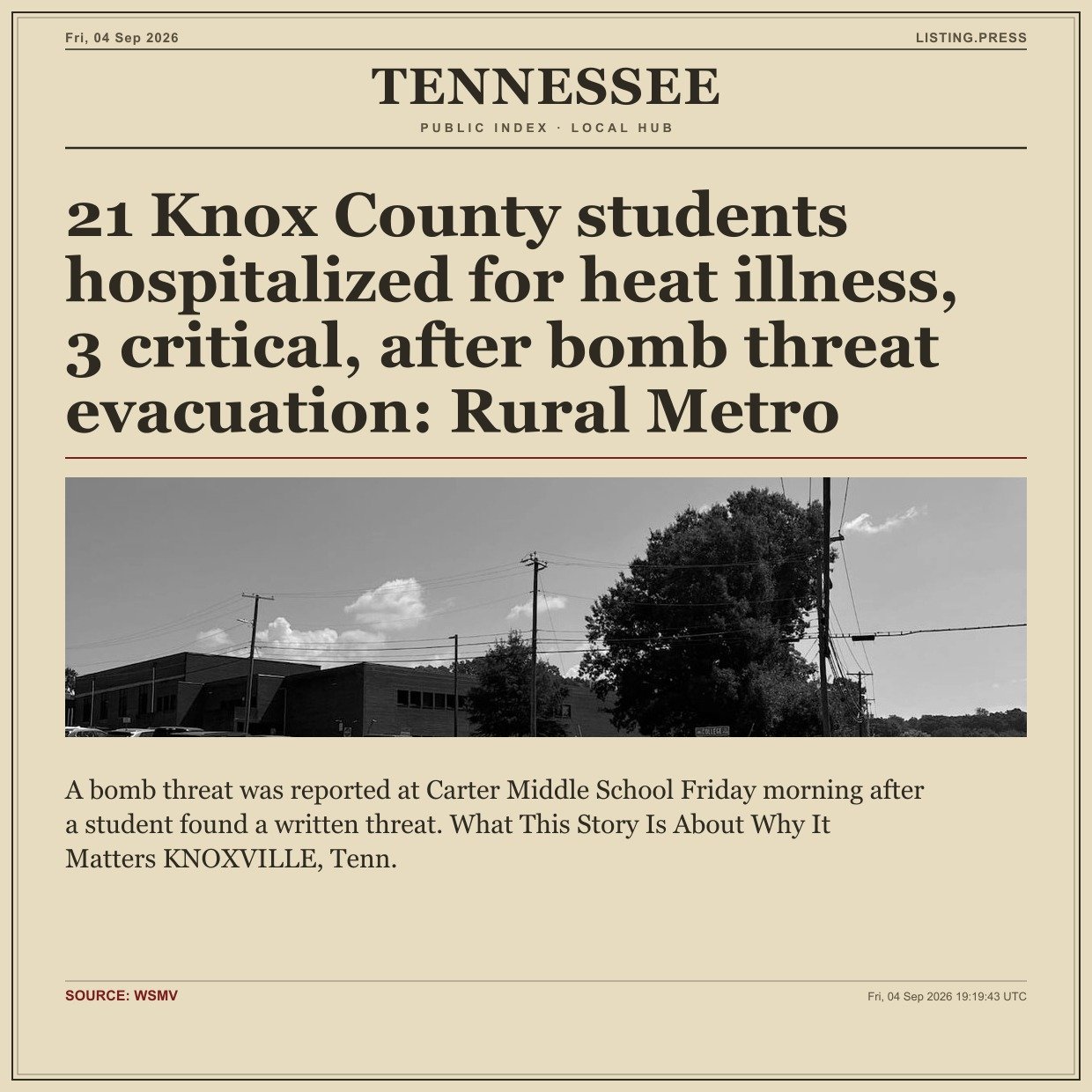 Fri, 04 Sep 2026

LISTING.PRESS

TENNESSEE

PUBLIC INDEX · LOCAL HUB

21 Knox County students hospitalized for heat illness, 3 critical, after bomb threat evacuation: Rural Metro

A bomb threat was reported at Carter Middle School Friday morning after a student found a written threat. What This Story Is About Why It Matters KNOXVILLE, Tenn.

SOURCE: WSMV

Fri, 04 Sep 2026 19:19:43 UTC